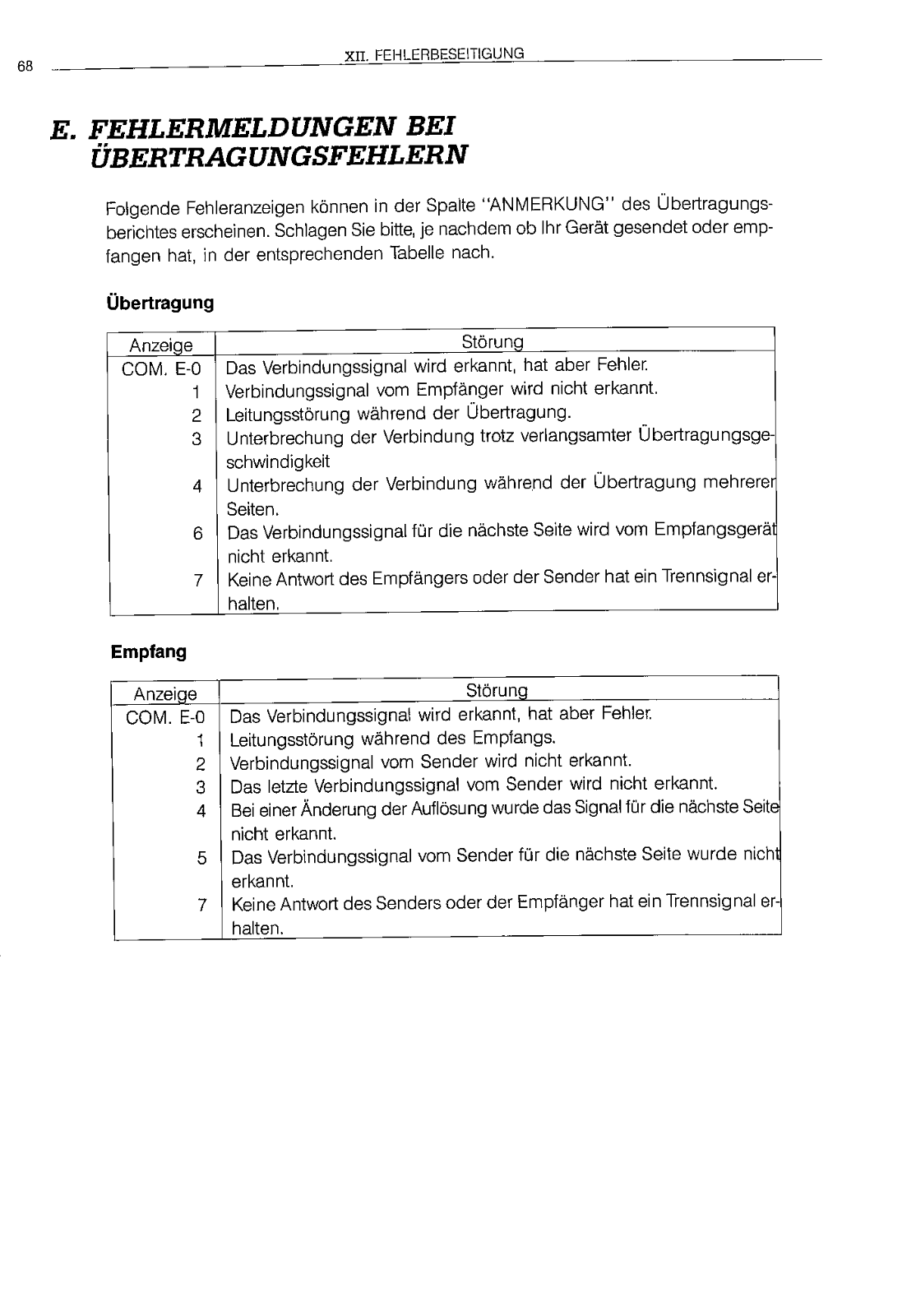 68 XII. FEHLERBESEITIGUNG

E. FEHLERMELDUNGEN BEI ÜBERTRAGUNGSFEHLERN

Folgende Fehleranzeigen können in der Spalte "ANMERKUNG" des Übertragungsberichtes erscheinen. Schlagen Sie bitte, je nachdem ob Ihr Gerät gesendet oder empfangen hat, in der entsprechenden Tabelle nach.

Übertragung

| Anzeige | Störung |
|---|---|
| COM. E-0 | Das Verbindungssignal wird erkannt, hat aber Fehler. |
| 1 | Verbindungssignal vom Empfänger wird nicht erkannt. |
| 2 | Leitungsstörung während der Übertragung. |
| 3 | Unterbrechung der Verbindung trotz verlangsamter Übertragungsgeschwindigkeit |
| 4 | Unterbrechung der Verbindung während der Übertragung mehrerer Seiten. |
| 6 | Das Verbindungssignal für die nächste Seite wird vom Empfangsgerät nicht erkannt. |
| 7 | Keine Antwort des Empfängers oder der Sender hat ein Trennsignal erhalten. |

Empfang

| Anzeige | Störung |
|---|---|
| COM. E-0 | Das Verbindungssignal wird erkannt, hat aber Fehler. |
| 1 | Leitungsstörung während des Empfangs. |
| 2 | Verbindungssignal vom Sender wird nicht erkannt. |
| 3 | Das letzte Verbindungssignal vom Sender wird nicht erkannt. |
| 4 | Bei einer Änderung der Auflösung wurde das Signal für die nächste Seite nicht erkannt. |
| 5 | Das Verbindungssignal vom Sender für die nächste Seite wurde nicht erkannt. |
| 7 | Keine Antwort des Senders oder der Empfänger hat ein Trennsignal erhalten. |